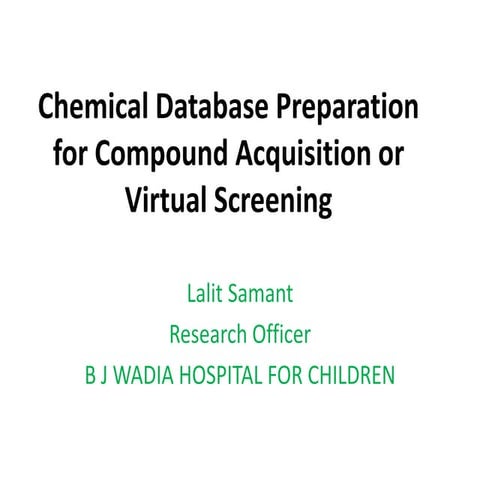 Chemical Database Preparation for Compound Acquisition or Virtual Screening

Lalit Samant

Research Officer

B J WADIA HOSPITAL FOR CHILDREN